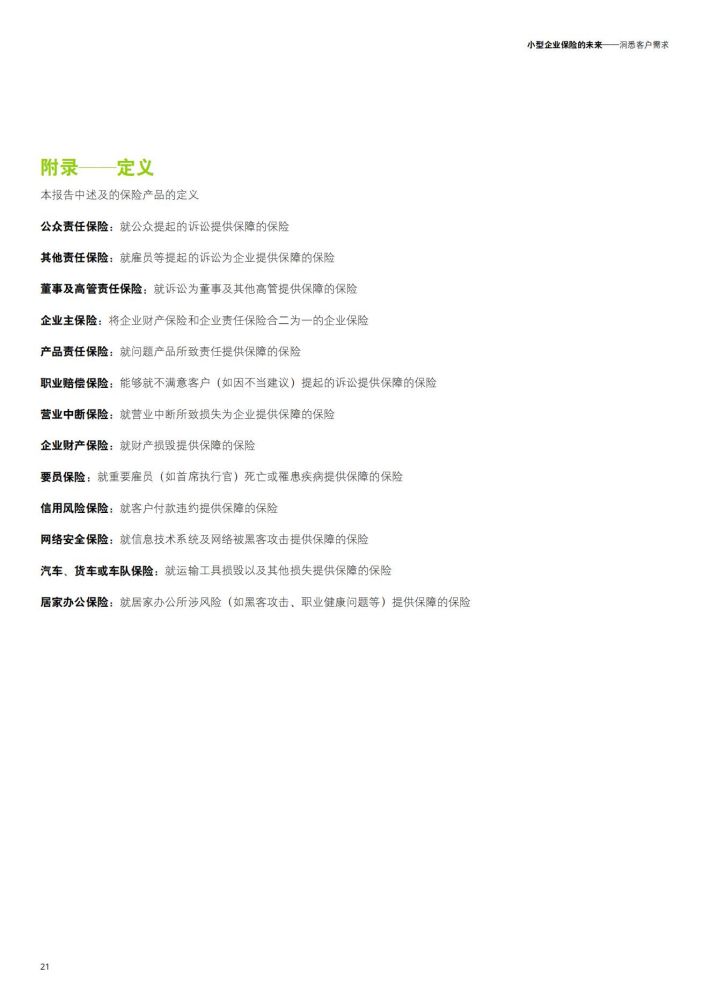 小型企业保险的未来——洞悉客户需求

附录——定义

本报告中述及的保险产品的定义

公众责任保险：就公众提起的诉讼提供保障的保险

其他责任保险：就雇员等提起的诉讼为企业提供保障的保险

董事及高管责任保险：就诉讼为董事及其他高管提供保障的保险

企业主保险：将企业财产保险和企业责任保险合二为一的企业保险

产品责任保险：就问题产品所致责任提供保障的保险

职业赔偿保险：能够就不满意客户（如因不当建议）提起的诉讼提供保障的保险

营业中断保险：就营业中断所致损失为企业提供保障的保险

企业财产保险：就财产损毁提供保障的保险

要员保险：就重要雇员（如首席执行官）死亡或罹患疾病提供保障的保险

信用风险保险：就客户付款违约提供保障的保险

网络安全保险：就信息技术系统及网络被黑客攻击提供保障的保险

汽车、货车或车队保险：就运输工具损毁以及其他损失提供保障的保险

居家办公保险：就居家办公所涉风险（如黑客攻击、职业健康问题等）提供保障的保险

21